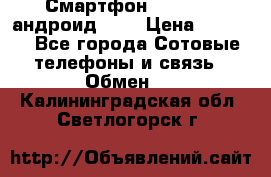 Смартфон андроид Цена
Все города Сотовые телефоны и связь
Обмен

Калининградская обл
Светлогорск г

http://Объявлений.сайт